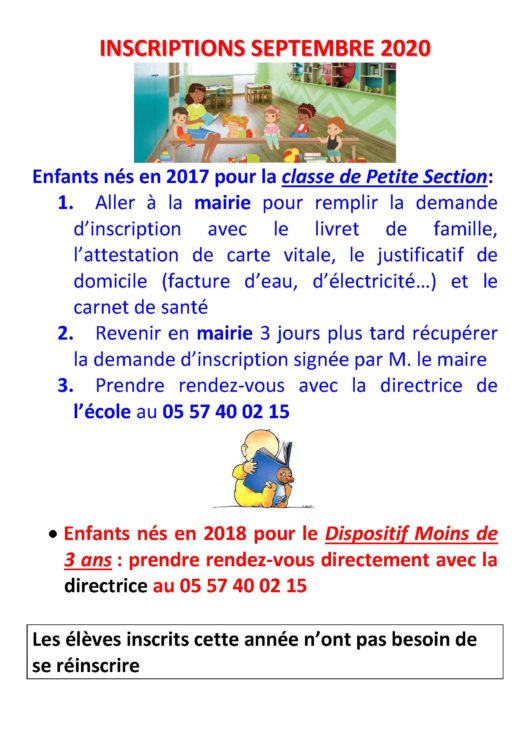 INSCRIPTIONS SEPTEMBRE 2020

Enfants nés en 2017 pour la classe de Petite Section:

1. Aller à la mairie pour remplir la demande d'inscription avec le livret de famille, l'attestation de carte vitale, le justificatif de domicile (facture d'eau, d'électricité…) et le carnet de santé
2. Revenir en mairie 3 jours plus tard récupérer la demande d'inscription signée par M. le maire
3. Prendre rendez-vous avec la directrice de l'école au 05 57 40 02 15

• Enfants nés en 2018 pour le Dispositif Moins de 3 ans : prendre rendez-vous directement avec la directrice au 05 57 40 02 15

Les élèves inscrits cette année n'ont pas besoin de se réinscrire